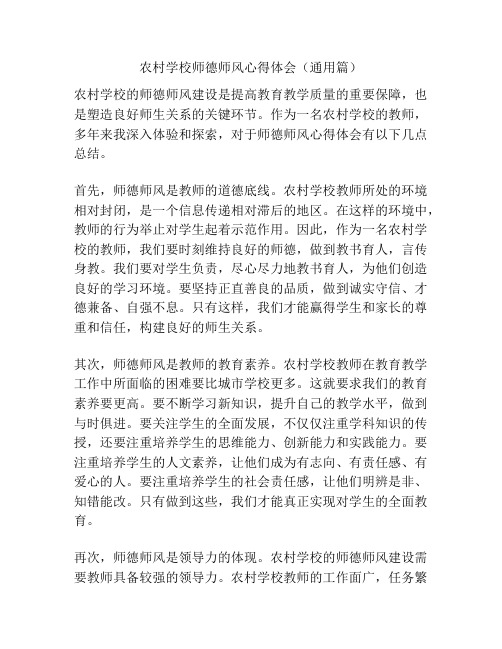 农村学校师德师风心得体会（通用篇）

农村学校的师德师风建设是提高教育教学质量的重要保障，也是塑造良好师生关系的关键环节。作为一名农村学校的教师，多年来我深入体验和探索，对于师德师风心得体会有以下几点总结。

首先，师德师风是教师的道德底线。农村学校教师所处的环境相对封闭，是一个信息传递相对滞后的地区。在这样的环境中，教师的行为举止对学生起着示范作用。因此，作为一名农村学校的教师，我们要时刻维持良好的师德，做到教书育人，言传身教。我们要对学生负责，尽心尽力地教书育人，为他们创造良好的学习环境。要坚持正直善良的品质，做到诚实守信、才德兼备、自强不息。只有这样，我们才能赢得学生和家长的尊重和信任，构建良好的师生关系。

其次，师德师风是教师的教育素养。农村学校教师在教育教学工作中所面临的困难要比城市学校更多。这就要求我们的教育素养要更高。要不断学习新知识，提升自己的教学水平，做到与时俱进。要关注学生的全面发展，不仅仅注重学科知识的传授，还要注重培养学生的思维能力、创新能力和实践能力。要注重培养学生的人文素养，让他们成为有志向、有责任感、有爱心的人。要注重培养学生的社会责任感，让他们明辨是非、知错能改。只有做到这些，我们才能真正实现对学生的全面教育。

再次，师德师风是领导力的体现。农村学校的师德师风建设需要教师具备较强的领导力。农村学校教师的工作面广，任务繁